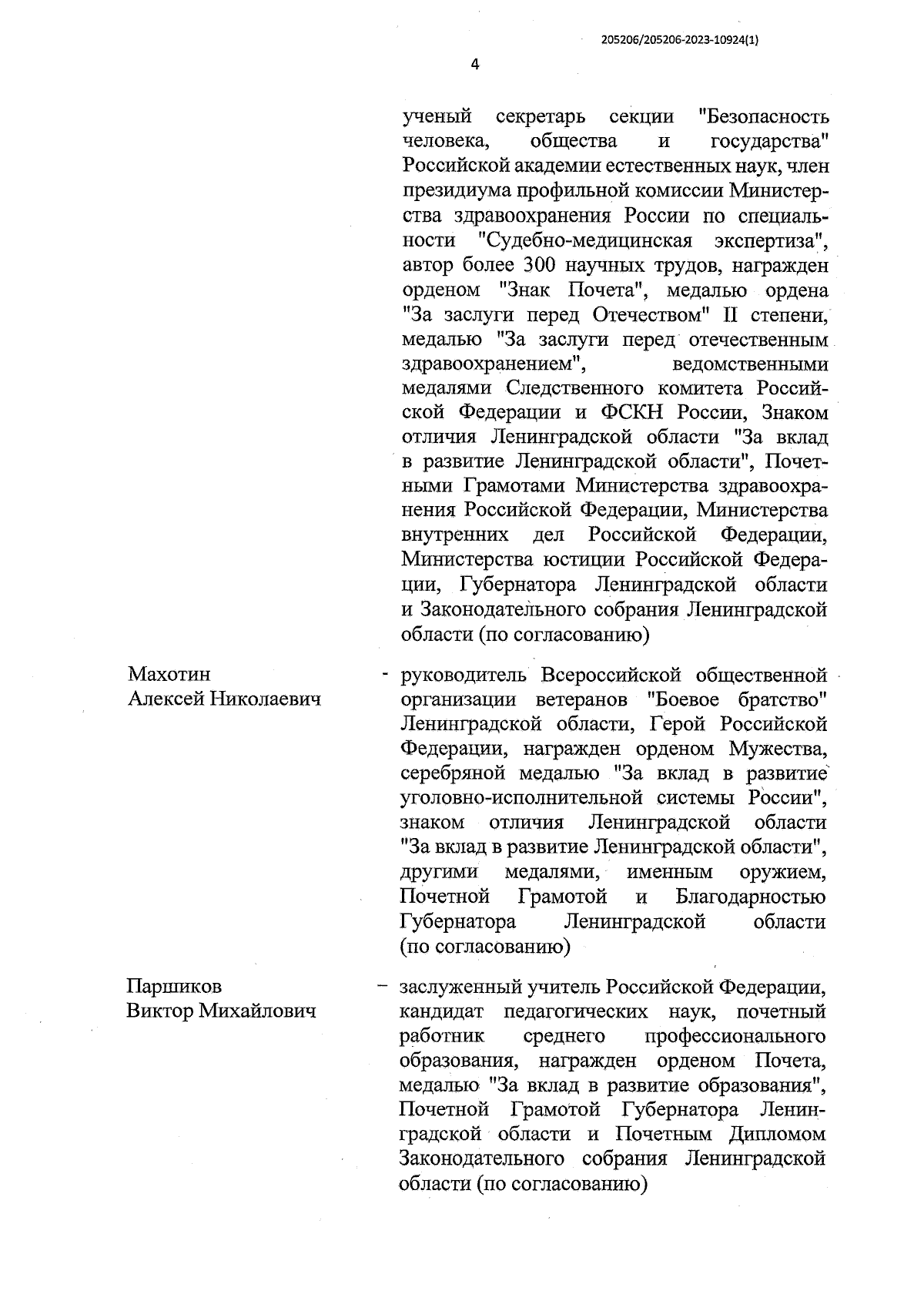 205206/205206-2023-10924(1)

4

ученый секретарь секции "Безопасность человека, общества и государства" Российской академии естественных наук, член президиума профильной комиссии Министерства здравоохранения России по специальности "Судебно-медицинская экспертиза", автор более 300 научных трудов, награжден орденом "Знак Почета", медалью ордена "За заслуги перед Отечеством" II степени, медалью "За заслуги перед отечественным здравоохранением", ведомственными медалями Следственного комитета Российской Федерации и ФСКН России, Знаком отличия Ленинградской области "За вклад в развитие Ленинградской области", Почетными Грамотами Министерства здравоохранения Российской Федерации, Министерства внутренних дел Российской Федерации, Министерства юстиции Российской Федерации, Губернатора Ленинградской области и Законодательного собрания Ленинградской области (по согласованию)

Махотин
Алексей Николаевич

- руководитель Всероссийской общественной организации ветеранов "Боевое братство" Ленинградской области, Герой Российской Федерации, награжден орденом Мужества, серебряной медалью "За вклад в развитие уголовно-исполнительной системы России", знаком отличия Ленинградской области "За вклад в развитие Ленинградской области", другими медалями, именным оружием, Почетной Грамотой и Благодарностью Губернатора Ленинградской области (по согласованию)

Паршиков
Виктор Михайлович

– заслуженный учитель Российской Федерации, кандидат педагогических наук, почетный работник среднего профессионального образования, награжден орденом Почета, медалью "За вклад в развитие образования", Почетной Грамотой Губернатора Ленинградской области и Почетным Дипломом Законодательного собрания Ленинградской области (по согласованию)